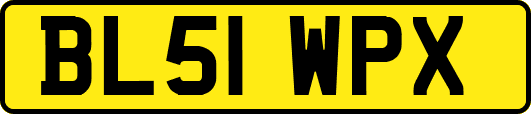 BL51 WPX